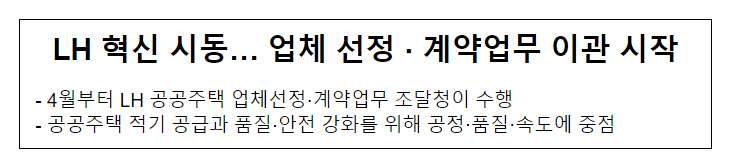 LH 혁신 시동... 업체 선정 · 계약업무 이관 시작

- 4월부터 LH 공공주택 업체선정·계약업무 조달청이 수행
- 공공주택 적기 공급과 품질·안전 강화를 위해 공정·품질·속도에 중점